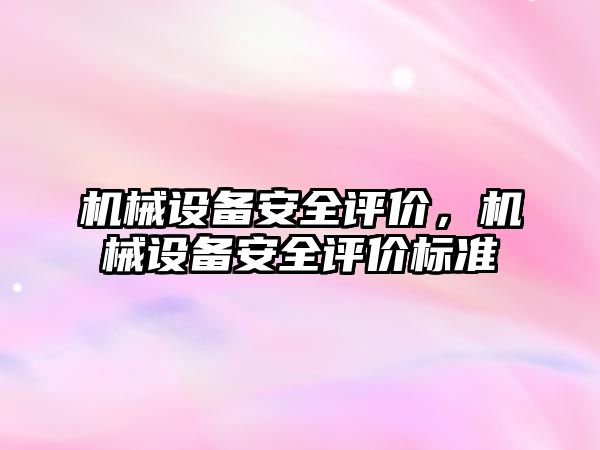 机械设备安全评价，机械设备安全评价标准